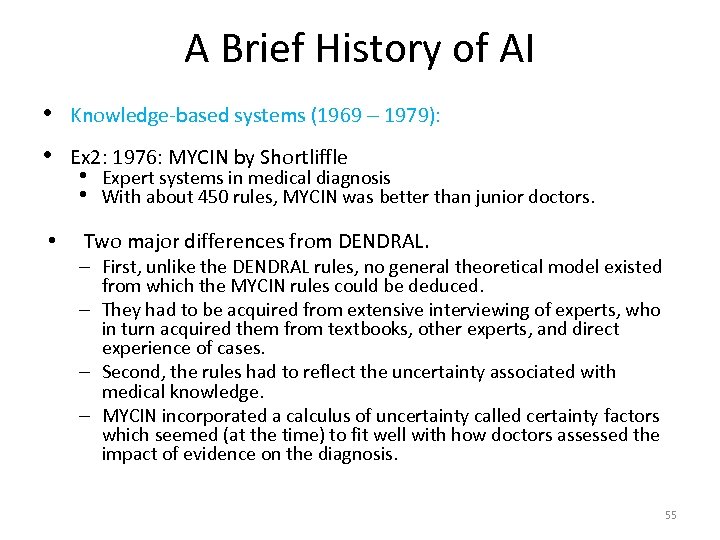 A Brief History of AI

• Knowledge-based systems (1969 – 1979):

• Ex2: 1976: MYCIN by Shortliffle
  • Expert systems in medical diagnosis
  • With about 450 rules, MYCIN was better than junior doctors.

• Two major differences from DENDRAL.
  – First, unlike the DENDRAL rules, no general theoretical model existed from which the MYCIN rules could be deduced.
  – They had to be acquired from extensive interviewing of experts, who in turn acquired them from textbooks, other experts, and direct experience of cases.
  – Second, the rules had to reflect the uncertainty associated with medical knowledge.
  – MYCIN incorporated a calculus of uncertainty called certainty factors which seemed (at the time) to fit well with how doctors assessed the impact of evidence on the diagnosis.

55